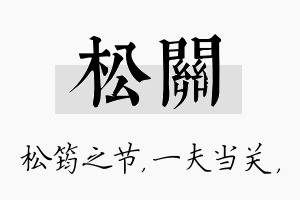 松關

松筠之节，一夫当关，